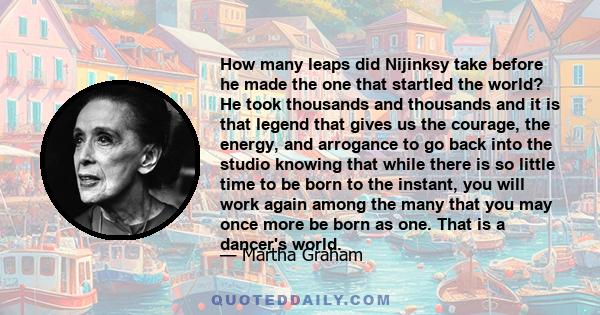 How many leaps did Nijinksy take before he made the one that startled the world? He took thousands and thousands and it is that legend that gives us the courage, the energy, and arrogance to go back into the studio knowing that while there is so little time to be born to the instant, you will work again among the many that you may once more be born as one. That is a dancer's world.

— Martha Graham

QUOTEDDAILY.COM